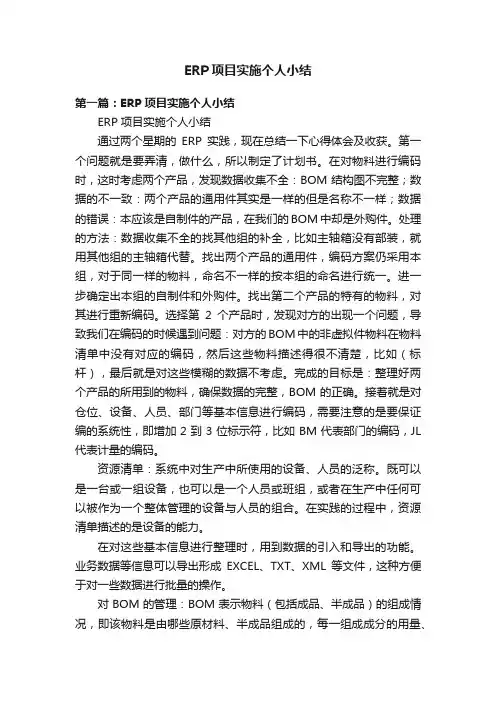 ERP项目实施个人小结

第一篇：ERP项目实施个人小结

ERP项目实施个人小结

通过两个星期的 ERP 实践，现在总结一下心得体会及收获。第一个问题就是要弄清，做什么，所以制定了计划书。在对物料进行编码时，这时考虑两个产品，发现数据收集不全：BOM 结构图不完整；数据的不一致：两个产品的通用件其实是一样的但是名称不一样；数据的错误：本应该是自制件的产品，在我们的 BOM 中却是外购件。处理的方法：数据收集不全的找其他组的补全，比如主轴箱没有部装，就用其他组的主轴箱代替。找出两个产品的通用件，编码方案仍采用本组，对于同一样的物料，命名不一样的按本组的命名进行统一。进一步确定出本组的自制件和外购件。找出第二个产品的特有的物料，对其进行重新编码。选择第 2 个产品时，发现对方的出现一个问题，导致我们在编码的时候遇到问题：对方的 BOM 中的非虚拟件物料在物料清单中没有对应的编码，然后这些物料描述得很不清楚，比如（标杆），最后就是对这些模糊的数据不考虑。完成的目标是：整理好两个产品的所用到的物料，确保数据的完整，BOM 的正确。接着就是对仓位、设备、人员、部门等基本信息进行编码，需要注意的是要保证编的系统性，即增加 2 到 3 位标示符，比如 BM 代表部门的编码，JL 代表计量的编码。

资源清单：系统中对生产中所使用的设备、人员的泛称。既可以是一台或一组设备，也可以是一个人员或班组，或者在生产中任何可以被作为一个整体管理的设备与人员的组合。在实践的过程中，资源清单描述的是设备的能力。

在对这些基本信息进行整理时，用到数据的引入和导出的功能。业务数据等信息可以导出形成 EXCEL、TXT、XML 等文件，这种方便于对一些数据进行批量的操作。

对 BOM 的管理：BOM 表示物料（包括成品、半成品）的组成情况，即该物料是由哪些原材料、半成品组成的，每一组成成分的用量、